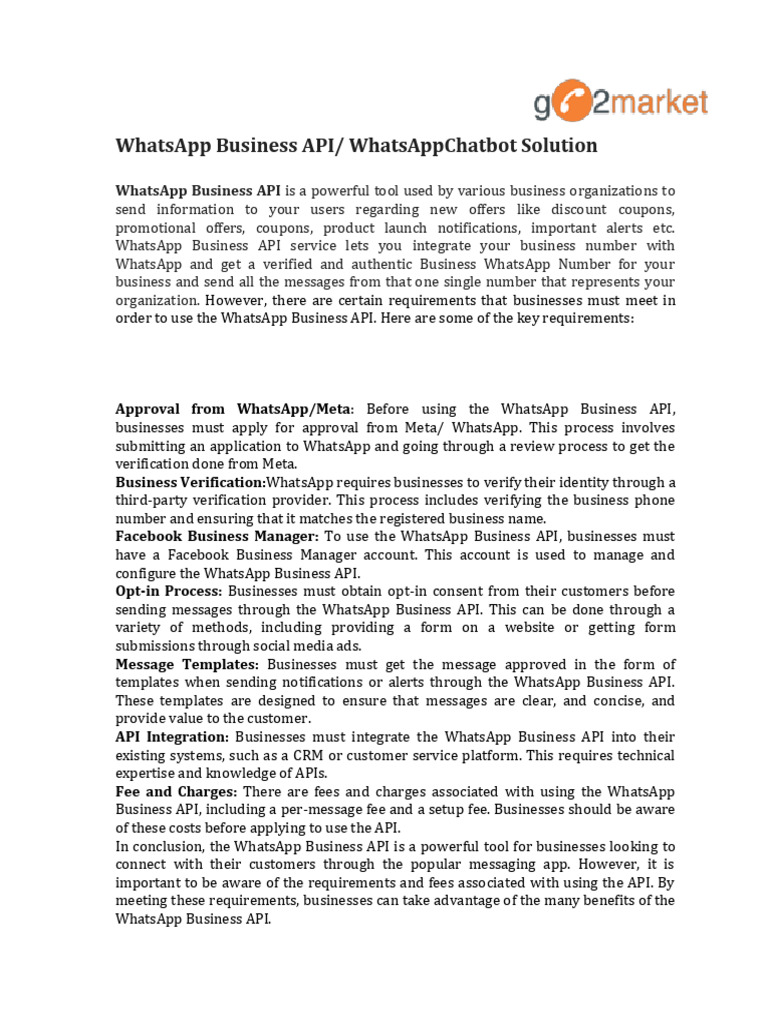 go2market

WhatsApp Business API/ WhatsAppChatbot Solution

WhatsApp Business API is a powerful tool used by various business organizations to send information to your users regarding new offers like discount coupons, promotional offers, coupons, product launch notifications, important alerts etc. WhatsApp Business API service lets you integrate your business number with WhatsApp and get a verified and authentic Business WhatsApp Number for your business and send all the messages from that one single number that represents your organization. However, there are certain requirements that businesses must meet in order to use the WhatsApp Business API. Here are some of the key requirements:

Approval from WhatsApp/Meta: Before using the WhatsApp Business API, businesses must apply for approval from Meta/ WhatsApp. This process involves submitting an application to WhatsApp and going through a review process to get the verification done from Meta.
Business Verification:WhatsApp requires businesses to verify their identity through a third-party verification provider. This process includes verifying the business phone number and ensuring that it matches the registered business name.
Facebook Business Manager: To use the WhatsApp Business API, businesses must have a Facebook Business Manager account. This account is used to manage and configure the WhatsApp Business API.
Opt-in Process: Businesses must obtain opt-in consent from their customers before sending messages through the WhatsApp Business API. This can be done through a variety of methods, including providing a form on a website or getting form submissions through social media ads.
Message Templates: Businesses must get the message approved in the form of templates when sending notifications or alerts through the WhatsApp Business API. These templates are designed to ensure that messages are clear, and concise, and provide value to the customer.
API Integration: Businesses must integrate the WhatsApp Business API into their existing systems, such as a CRM or customer service platform. This requires technical expertise and knowledge of APIs.
Fee and Charges: There are fees and charges associated with using the WhatsApp Business API, including a per-message fee and a setup fee. Businesses should be aware of these costs before applying to use the API.
In conclusion, the WhatsApp Business API is a powerful tool for businesses looking to connect with their customers through the popular messaging app. However, it is important to be aware of the requirements and fees associated with using the API. By meeting these requirements, businesses can take advantage of the many benefits of the WhatsApp Business API.